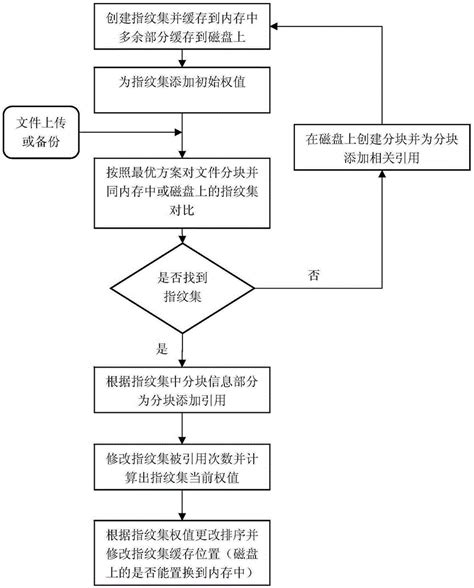 创建指纹集并缓存到内存中多余部分缓存到磁盘上

为指纹集添加初始权值

文件上传或备份

按照最优方案对文件分块并同内存中或磁盘上的指纹集对比

是否找到指纹集

否

在磁盘上创建分块并为分块添加相关引用

是

根据指纹集中分块信息部分为分块添加引用

修改指纹集被引用次数并计算出指纹集当前权值

根据指纹集权值更改排序并修改指纹集缓存位置（磁盘上的是否能置换到内存中）